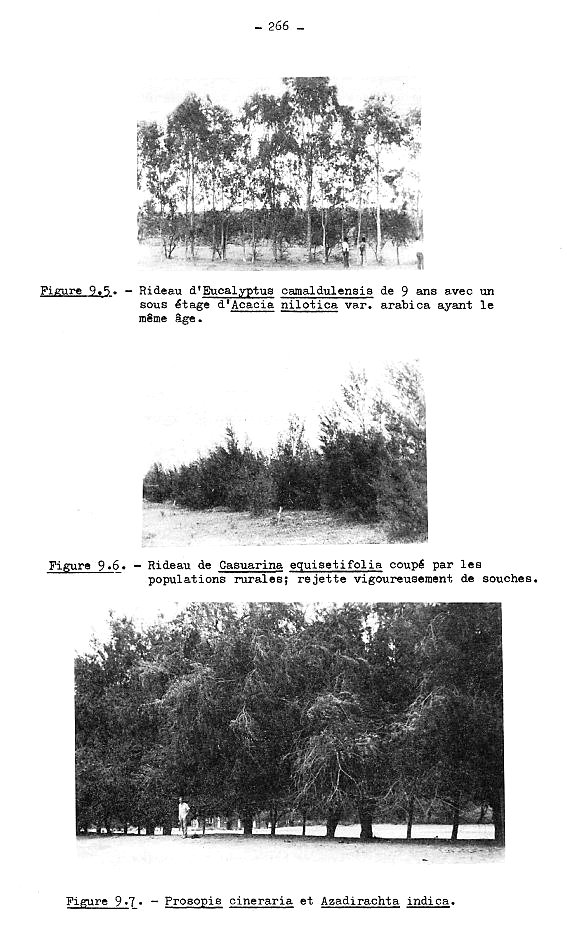 - 266 -

Figure 9.5. - Rideau d'Eucalyptus camaldulensis de 9 ans avec un sous étage d'Acacia nilotica var. arabica ayant le même âge.

Figure 9.6. - Rideau de Casuarina equisetifolia coupé par les populations rurales; rejette vigoureusement de souches.

Figure 9.7. - Prosopis cineraria et Azadirachta indica.